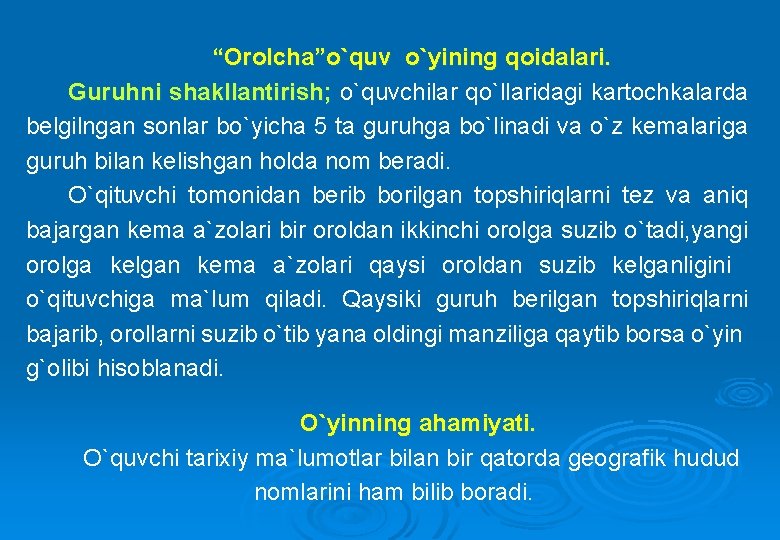 “Orolcha”o`quv o`yining qoidalari.

Guruhni shakllantirish; o`quvchilar qo`llaridagi kartochkalarda belgilngan sonlar bo`yicha 5 ta guruhga bo`linadi va o`z kemalariga guruh bilan kelishgan holda nom beradi.

O`qituvchi tomonidan berib borilgan topshiriqlarni tez va aniq bajargan kema a`zolari bir oroldan ikkinchi orolga suzib o`tadi,yangi orolga kelgan kema a`zolari qaysi oroldan suzib kelganligini o`qituvchiga ma`lum qiladi. Qaysiki guruh berilgan topshiriqlarni bajarib, orollarni suzib o`tib yana oldingi manziliga qaytib borsa o`yin g`olibi hisoblanadi.

O`yinning ahamiyati.

O`quvchi tarixiy ma`lumotlar bilan bir qatorda geografik hudud nomlarini ham bilib boradi.